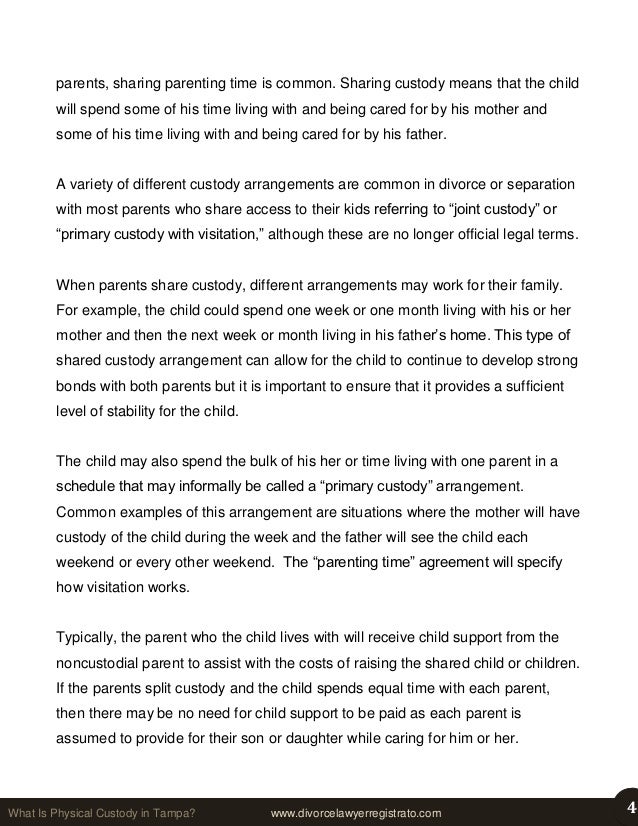 parents, sharing parenting time is common. Sharing custody means that the child will spend some of his time living with and being cared for by his mother and some of his time living with and being cared for by his father.

A variety of different custody arrangements are common in divorce or separation with most parents who share access to their kids referring to “joint custody” or “primary custody with visitation,” although these are no longer official legal terms.

When parents share custody, different arrangements may work for their family. For example, the child could spend one week or one month living with his or her mother and then the next week or month living in his father’s home. This type of shared custody arrangement can allow for the child to continue to develop strong bonds with both parents but it is important to ensure that it provides a sufficient level of stability for the child.

The child may also spend the bulk of his her or time living with one parent in a schedule that may informally be called a “primary custody” arrangement. Common examples of this arrangement are situations where the mother will have custody of the child during the week and the father will see the child each weekend or every other weekend. The “parenting time” agreement will specify how visitation works.

Typically, the parent who the child lives with will receive child support from the noncustodial parent to assist with the costs of raising the shared child or children. If the parents split custody and the child spends equal time with each parent, then there may be no need for child support to be paid as each parent is assumed to provide for their son or daughter while caring for him or her.

What Is Physical Custody in Tampa? www.divorcelawyerregistrato.com 4